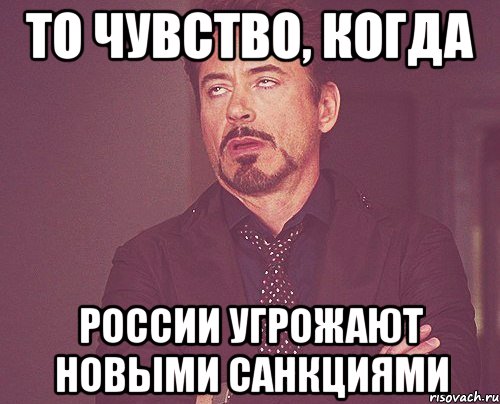 ТО ЧУВСТВО, КОГДА

РОССИИ УГРОЖАЮТ НОВЫМИ САНКЦИЯМИ

risovach.ru